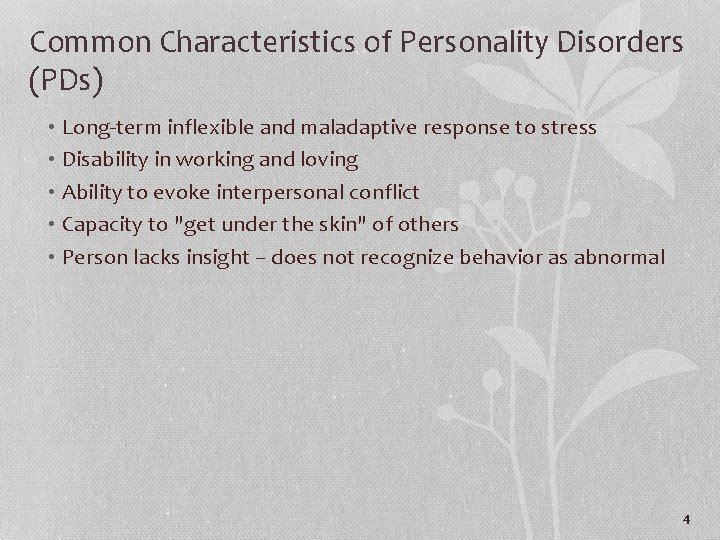 Common Characteristics of Personality Disorders (PDs)

• Long-term inflexible and maladaptive response to stress
• Disability in working and loving
• Ability to evoke interpersonal conflict
• Capacity to "get under the skin" of others
• Person lacks insight – does not recognize behavior as abnormal

4